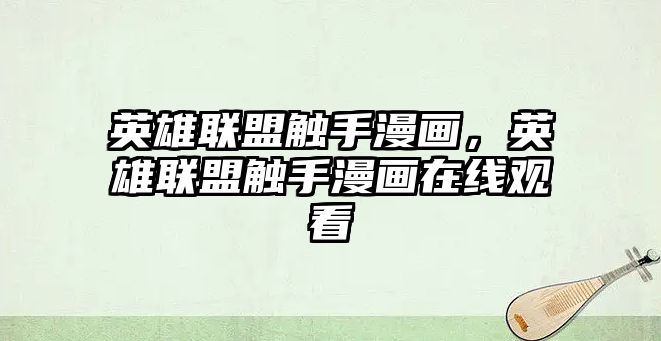 英雄联盟触手漫画，英雄联盟触手漫画在线观看